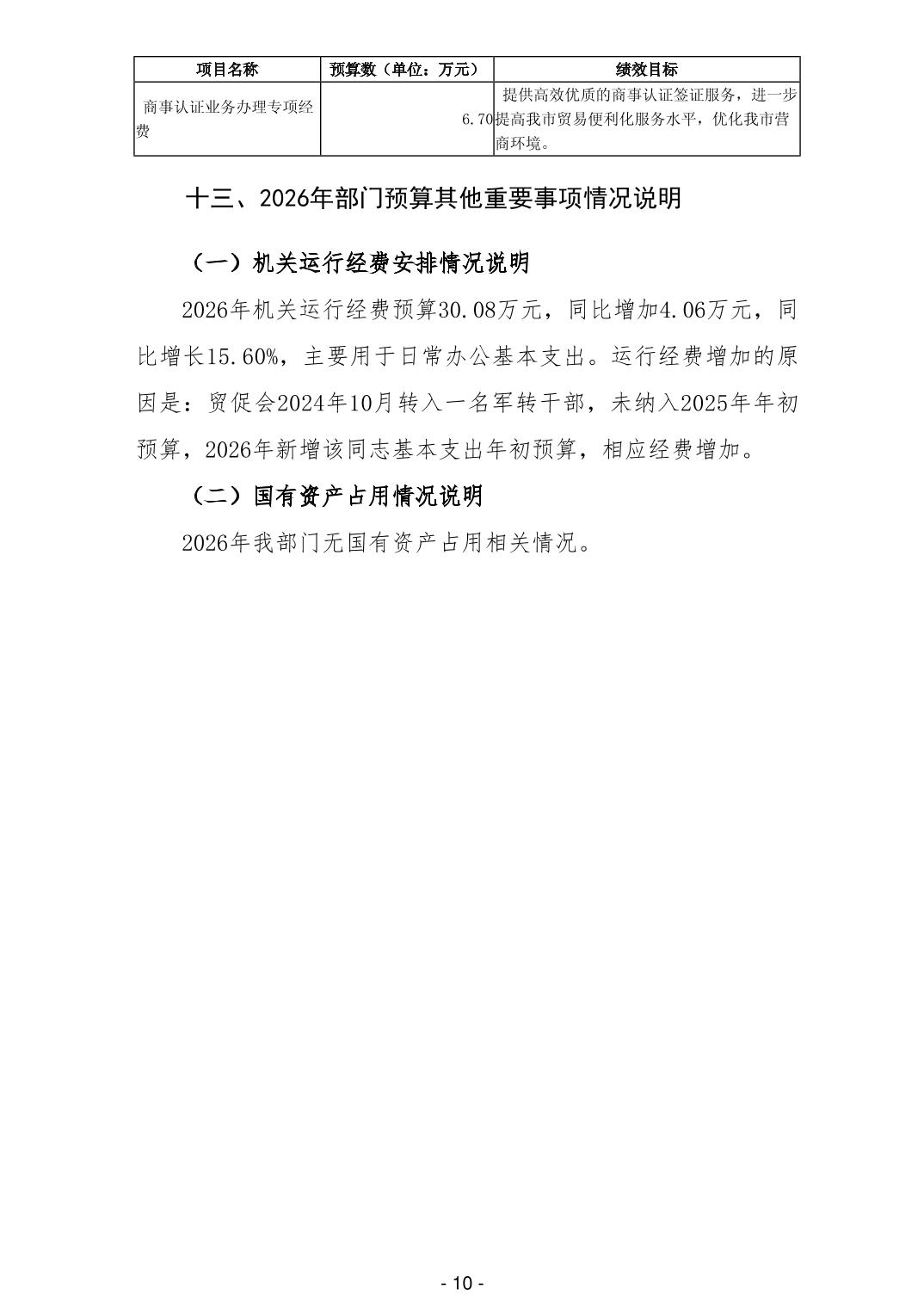 | 项目名称 | 预算数（单位：万元） | 绩效目标 |
|---|---|---|
| 商事认证业务办理专项经费 | 6.70 | 提供高效优质的商事认证签证服务，进一步提高我市贸易便利化服务水平，优化我市营商环境。 |

十三、2026年部门预算其他重要事项情况说明

（一）机关运行经费安排情况说明

2026年机关运行经费预算30.08万元，同比增加4.06万元，同比增长15.60%，主要用于日常办公基本支出。运行经费增加的原因是：贸促会2024年10月转入一名军转干部，未纳入2025年年初预算，2026年新增该同志基本支出年初预算，相应经费增加。

（二）国有资产占用情况说明

2026年我部门无国有资产占用相关情况。

- 10 -